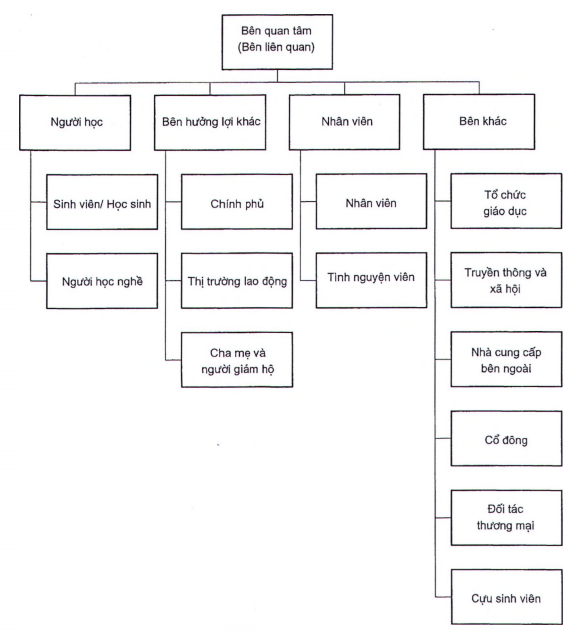 Bên quan tâm
(Bên liên quan)

Người học

Sinh viên/ Học sinh

Người học nghề

Bên hưởng lợi khác

Chính phủ

Thị trường lao động

Cha mẹ và người giám hộ

Nhân viên

Nhân viên

Tình nguyện viên

Bên khác

Tổ chức giáo dục

Truyền thông và xã hội

Nhà cung cấp bên ngoài

Cổ đông

Đối tác thương mại

Cựu sinh viên